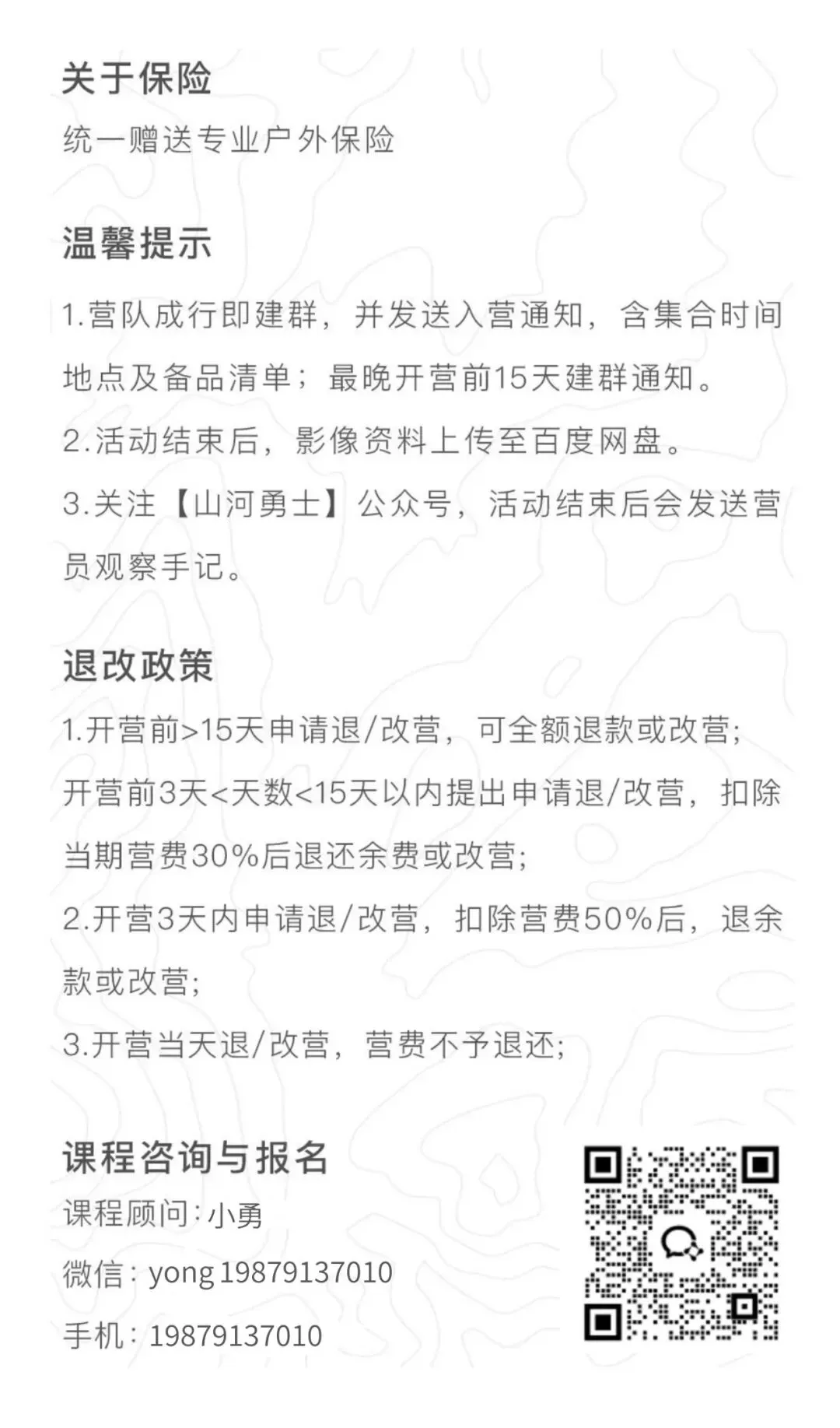 关于保险

统一赠送专业户外保险

温馨提示

1.营队成行即建群，并发送入营通知，含集合时间地点及备品清单；最晚开营前15天建群通知。

2.活动结束后，影像资料上传至百度网盘。

3.关注【山河勇士】公众号，活动结束后会发送营员观察手记。

退改政策

1.开营前>15天申请退/改营，可全额退款或改营;

开营前3天<天数<15天以内提出申请退/改营，扣除当期营费30%后退还余费或改营;

2.开营3天内申请退/改营，扣除营费50%后，退余款或改营;

3.开营当天退/改营，营费不予退还;

课程咨询与报名

课程顾问:小勇

微信: yong 19879137010

手机: 19879137010